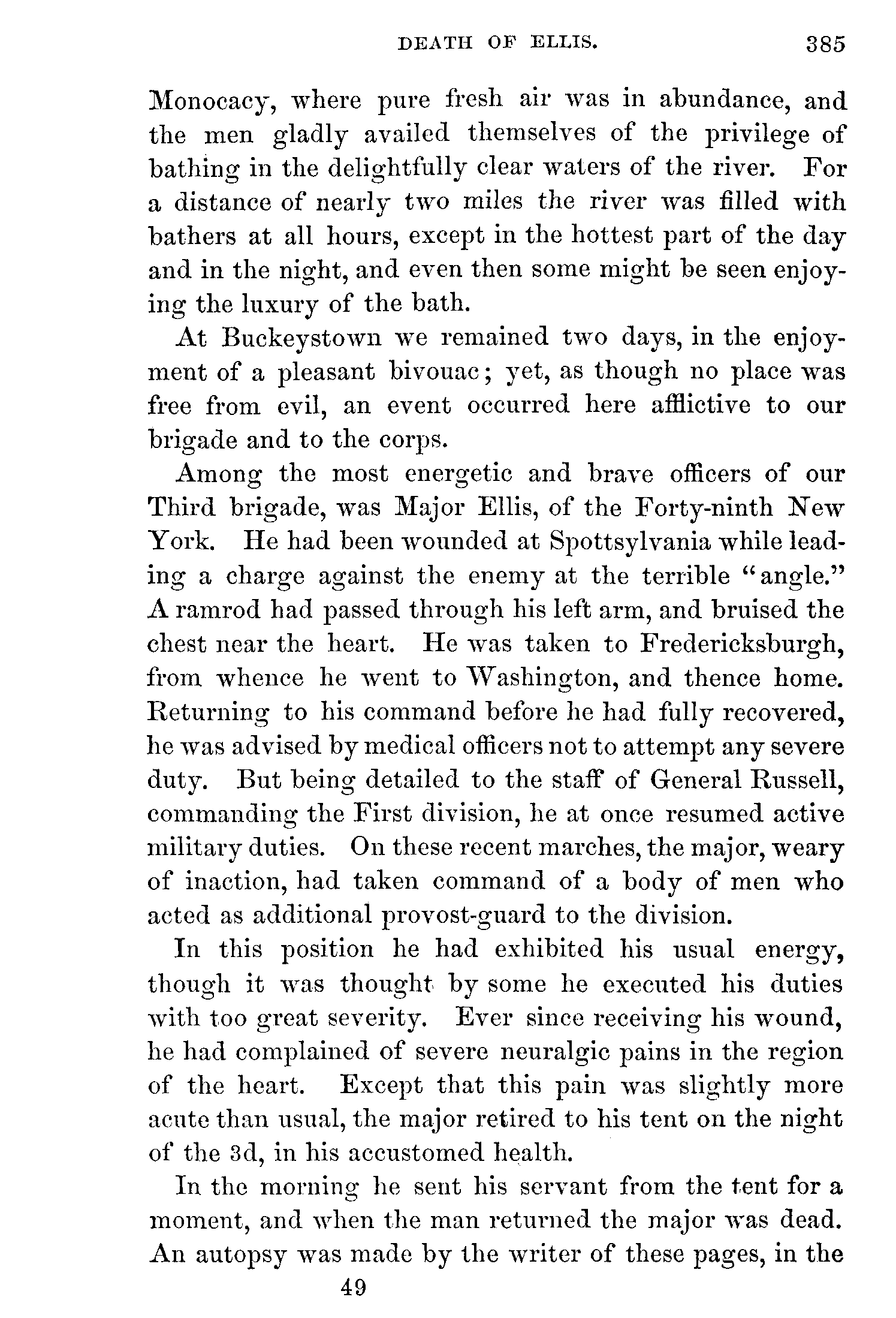 DEATH OF ELLIS. 385

Monocacy, where pure fresh air was in abundance, and the men gladly availed themselves of the privilege of bathing in the delightfully clear waters of the river. For a distance of nearly two miles the river was filled with bathers at all hours, except in the hottest part of the day and in the night, and even then some might be seen enjoying the luxury of the bath.

At Buckeystown we remained two days, in the enjoyment of a pleasant bivouac; yet, as though no place was free from evil, an event occurred here afflictive to our brigade and to the corps.

Among the most energetic and brave officers of our Third brigade, was Major Ellis, of the Forty-ninth New York. He had been wounded at Spottsylvania while leading a charge against the enemy at the terrible "angle." A ramrod had passed through his left arm, and bruised the chest near the heart. He was taken to Fredericksburgh, from whence he went to Washington, and thence home. Returning to his command before he had fully recovered, he was advised by medical officers not to attempt any severe duty. But being detailed to the staff of General Russell, commanding the First division, he at once resumed active military duties. On these recent marches, the major, weary of inaction, had taken command of a body of men who acted as additional provost-guard to the division.

In this position he had exhibited his usual energy, though it was thought by some he executed his duties with too great severity. Ever since receiving his wound, he had complained of severe neuralgic pains in the region of the heart. Except that this pain was slightly more acute than usual, the major retired to his tent on the night of the 3d, in his accustomed health.

In the morning he sent his servant from the tent for a moment, and when the man returned the major was dead. An autopsy was made by the writer of these pages, in the

49